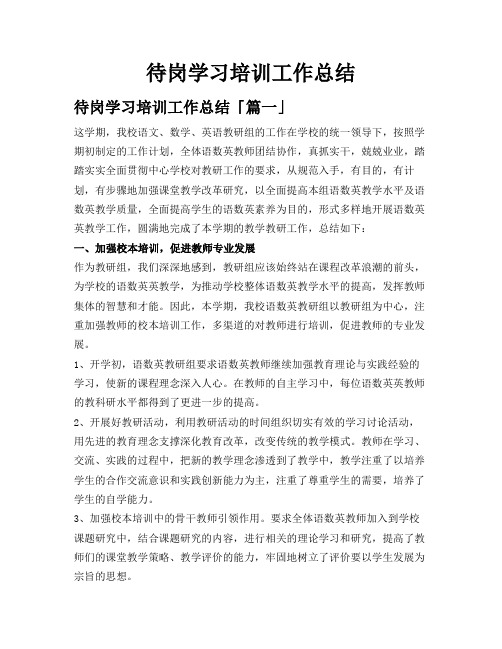 待岗学习培训工作总结

待岗学习培训工作总结「篇一」

这学期，我校语文、数学、英语教研组的工作在学校的统一领导下，按照学期初制定的工作计划，全体语数英教师团结协作，真抓实干，兢兢业业，踏踏实实全面贯彻中心学校对教研工作的要求，从规范入手，有目的，有计划，有步骤地加强课堂教学改革研究，以全面提高本组语数英教学水平及语数英教学质量，全面提高学生的语数英素养为目的，形式多样地开展语数英英教学工作，圆满地完成了本学期的教学教研工作，总结如下：

一、加强校本培训，促进教师专业发展

作为教研组，我们深深地感到，教研组应该始终站在课程改革浪潮的前头，为学校的语数英英教学，为推动学校整体语数英教学水平的提高，发挥教师集体的智慧和才能。因此，本学期，我校语数英教研组以教研组为中心，注重加强教师的校本培训工作，多渠道的对教师进行培训，促进教师的专业发展。

1、开学初，语数英教研组要求语数英教师继续加强教育理论与实践经验的学习，使新的课程理念深入人心。在教师的自主学习中，每位语数英英教师的教科研水平都得到了更进一步的提高。

2、开展好教研活动，利用教研活动的时间组织切实有效的学习讨论活动，用先进的教育理念支撑深化教育改革，改变传统的教学模式。教师在学习、交流、实践的过程中，把新的教学理念渗透到了教学中，教学注重了以培养学生的合作交流意识和实践创新能力为主，注重了尊重学生的需要，培养了学生的自学能力。

3、加强校本培训中的骨干教师引领作用。要求全体语数英教师加入到学校课题研究中，结合课题研究的内容，进行相关的理论学习和研究，提高了教师们的课堂教学策略、教学评价的能力，牢固地树立了评价要以学生发展为宗旨的思想。